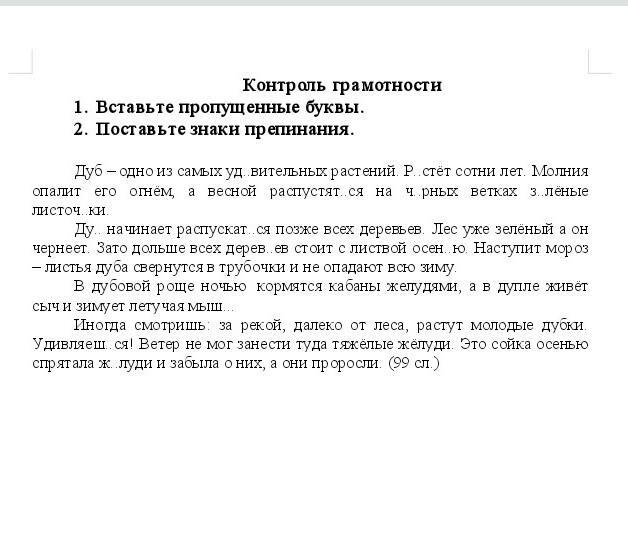 Контроль грамотности
1. Вставьте пропущенные буквы.
2. Поставьте знаки препинания.

Дуб – одно из самых уд..вительных растений. Р..стёт сотни лет. Молния опалит его огнём, а весной распустят..ся на ч..рных ветках з..лёные листоч..ки.

Ду.. начинает распускат..ся позже всех деревьев. Лес уже зелёный а он чернеет. Зато дольше всех дерев..ев стоит с листвой осен..ю. Наступит мороз – листья дуба свернутся в трубочки и не опадают всю зиму.

В дубовой роще ночью кормятся кабаны желудями, а в дупле живёт сыч и зимует летучая мыш...

Иногда смотришь: за рекой, далеко от леса, растут молодые дубки. Удивляеш..ся! Ветер не мог занести туда тяжёлые жёлуди. Это сойка осенью спрятала ж..луди и забыла о них, а они проросли. (99 сл.)